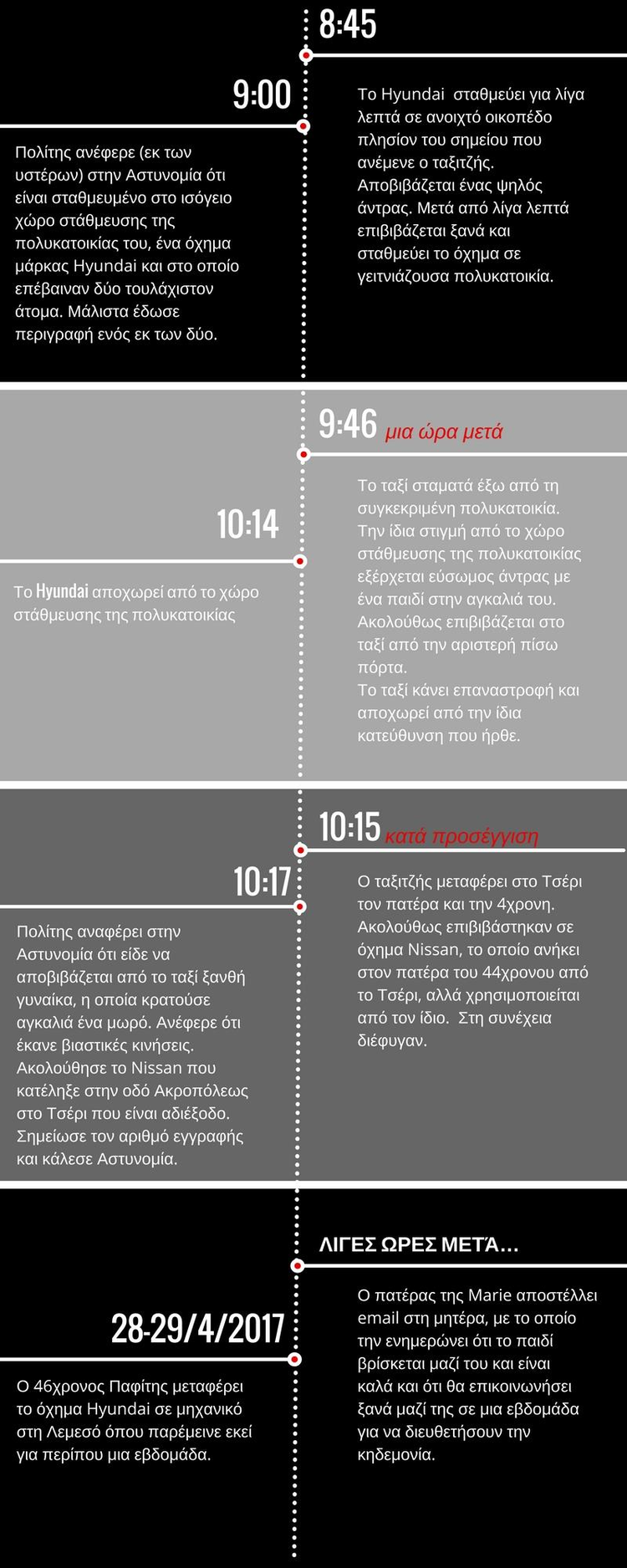 8:45

Το Hyundai σταθμεύει για λίγα λεπτά σε ανοιχτό οικοπέδο πλησίον του σημείου που ανέμενε ο ταξιτζής. Αποβιβάζεται ένας ψηλός άντρας. Μετά από λίγα λεπτά επιβιβάζεται ξανά και σταθμεύει το όχημα σε γειτνιάζουσα πολυκατοικία.

9:00

Πολίτης ανέφερε (εκ των υστέρων) στην Αστυνομία ότι είναι σταθμευμένο στο ισόγειο χώρο στάθμευσης της πολυκατοικίας του, ένα όχημα μάρκας Hyundai και στο οποίο επέβαιναν δύο τουλάχιστον άτομα. Μάλιστα έδωσε περιγραφή ενός εκ των δύο.

9:46 μια ώρα μετά

Το ταξί σταματά έξω από τη συγκεκριμένη πολυκατοικία. Την ίδια στιγμή από το χώρο στάθμευσης της πολυκατοικίας εξέρχεται εύσωμος άντρας με ένα παιδί στην αγκαλιά του. Ακολούθως επιβιβάζεται στο ταξί από την αριστερή πίσω πόρτα.
Το ταξί κάνει επαναστροφή και αποχωρεί από την ίδια κατεύθυνση που ήρθε.

10:14

Το Hyundai αποχωρεί από το χώρο στάθμευσης της πολυκατοικίας

10:15 κατά προσέγγιση

Ο ταξιτζής μεταφέρει στο Τσέρι τον πατέρα και την 4χρονη. Ακολούθως επιβιβάστηκαν σε όχημα Nissan, το οποίο ανήκει στον πατέρα του 44χρονου από το Τσέρι, αλλά χρησιμοποιείται από τον ίδιο. Στη συνέχεια διέφυγαν.

10:17

Πολίτης αναφέρει στην Αστυνομία ότι είδε να αποβιβάζεται από το ταξί ξανθή γυναίκα, η οποία κρατούσε αγκαλιά ένα μωρό. Ανέφερε ότι έκανε βιαστικές κινήσεις. Ακολούθησε το Nissan που κατέληξε στην οδό Ακροπόλεως στο Τσέρι που είναι αδιέξοδο. Σημείωσε τον αριθμό εγγραφής και κάλεσε Αστυνομία.

ΛΙΓΕΣ ΩΡΕΣ ΜΕΤΆ...

Ο πατέρας της Marie αποστέλλει email στη μητέρα, με το οποίο την ενημερώνει ότι το παιδί βρίσκεται μαζί του και είναι καλά και ότι θα επικοινωνήσει ξανά μαζί της σε μια εβδομάδα για να διευθετήσουν την κηδεμονία.

28-29/4/2017

Ο 46χρονος Παφίτης μεταφέρει το όχημα Hyundai σε μηχανικό στη Λεμεσό όπου παρέμεινε εκεί για περίπου μια εβδομάδα.